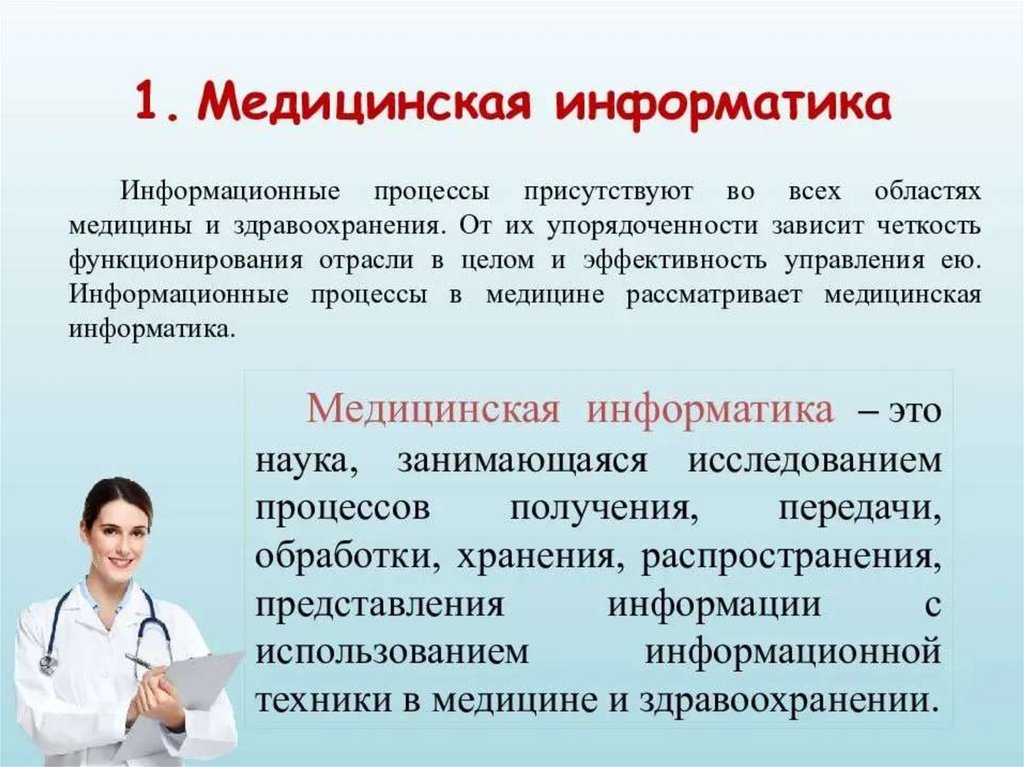 1. Медицинская информатика

Информационные процессы присутствуют во всех областях медицины и здравоохранения. От их упорядоченности зависит четкость функционирования отрасли в целом и эффективность управления ею. Информационные процессы в медицине рассматривает медицинская информатика.

Медицинская информатика – это наука, занимающаяся исследованием процессов получения, передачи, обработки, хранения, распространения, представления информации с использованием информационной техники в медицине и здравоохранении.